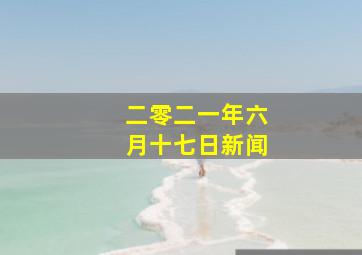 二零二一年六月十七日新闻